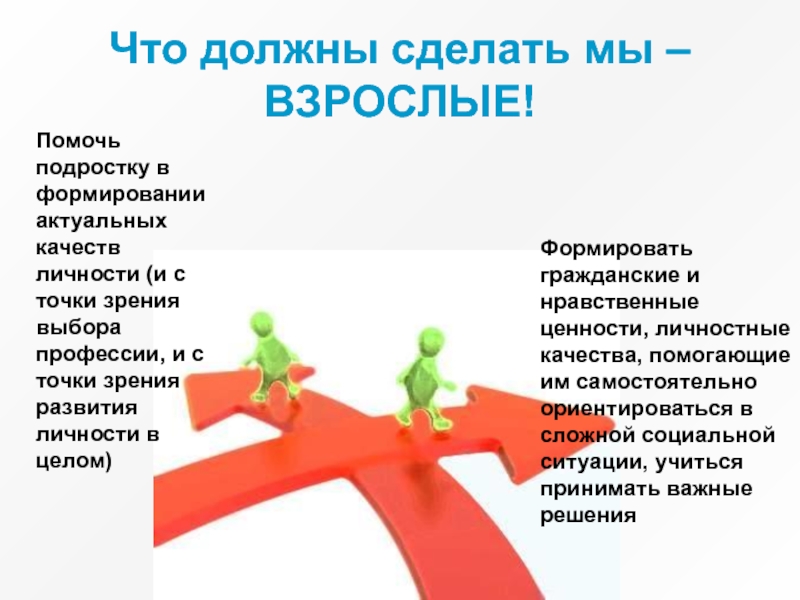 Что должны сделать мы – ВЗРОСЛЫЕ!

Помочь подростку в формировании актуальных качеств личности (и с точки зрения выбора профессии, и с точки зрения развития личности в целом)

Формировать гражданские и нравственные ценности, личностные качества, помогающие им самостоятельно ориентироваться в сложной социальной ситуации, учиться принимать важные решения